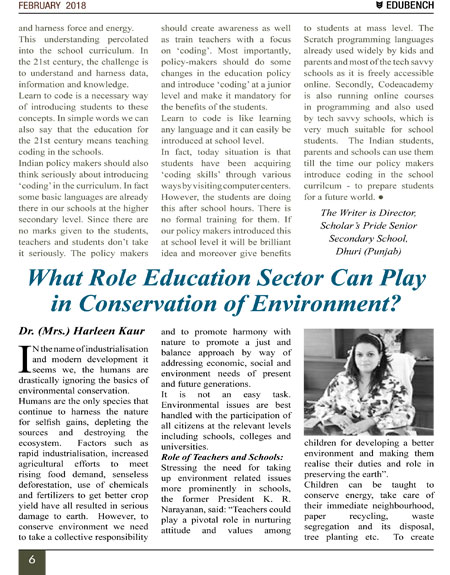 FEBRUARY 2018

EDUBENCH

and harness force and energy. This understanding percolated into the school curriculum. In the 21st century, the challenge is to understand and harness data, information and knowledge.

Learn to code is a necessary way of introducing students to these concepts. In simple words we can also say that the education for the 21st century means teaching coding in the schools.

Indian policy makers should also think seriously about introducing 'coding' in the curriculum. In fact some basic languages are already there in our schools at the higher secondary level. Since there are no marks given to the students, teachers and students don't take it seriously. The policy makers should create awareness as well as train teachers with a focus on 'coding'. Most importantly, policy-makers should do some changes in the education policy and introduce 'coding' at a junior level and make it mandatory for the benefits of the students.

Learn to code is like learning any language and it can easily be introduced at school level.

In fact, today situation is that students have been acquiring 'coding skills' through various ways by visiting computer centers. However, the students are doing this after school hours. There is no formal training for them. If our policy makers introduced this at school level it will be brilliant idea and moreover give benefits to students at mass level. The Scratch programming languages already used widely by kids and parents and most of the tech savvy schools as it is freely accessible online. Secondly, Codeacademy is also running online courses in programming and also used by tech savvy schools, which is very much suitable for school students. The Indian students, parents and schools can use them till the time our policy makers introduce coding in the school currilcum - to prepare students for a future world. ●

The Writer is Director, Scholar's Pride Senior Secondary School, Dhuri (Punjab)

What Role Education Sector Can Play in Conservation of Environment?

Dr. (Mrs.) Harleen Kaur

IN the name of industrialisation and modern development it seems we, the humans are drastically ignoring the basics of environmental conservation.

Humans are the only species that continue to harness the nature for selfish gains, depleting the sources and destroying the ecosystem. Factors such as rapid industrialisation, increased agricultural efforts to meet rising food demand, senseless deforestation, use of chemicals and fertilizers to get better crop yield have all resulted in serious damage to earth. However, to conserve environment we need to take a collective responsibility and to promote harmony with nature to promote a just and balance approach by way of addressing economic, social and environment needs of present and future generations.

It is not an easy task. Environmental issues are best handled with the participation of all citizens at the relevant levels including schools, colleges and universities.

Role of Teachers and Schools:

Stressing the need for taking up environment related issues more prominently in schools, the former President K. R. Narayanan, said: "Teachers could play a pivotal role in nurturing attitude and values among children for developing a better environment and making them realise their duties and role in preserving the earth".

Children can be taught to conserve energy, take care of their immediate neighbourhood, paper recycling, waste segregation and its disposal, tree planting etc. To create

6